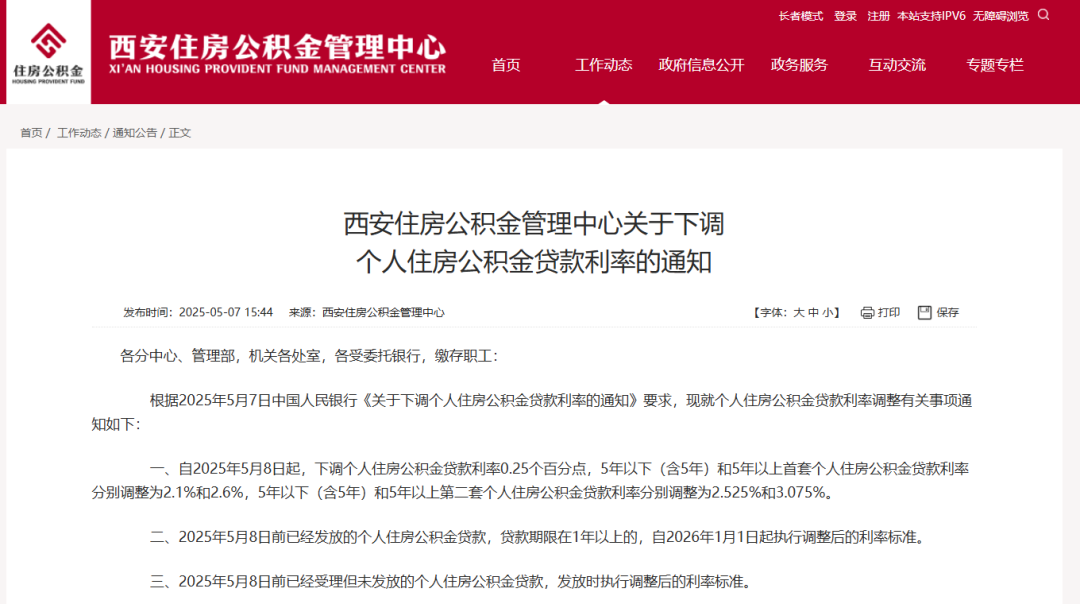 住房公积金
HOUSING PROVIDENT FUND

西安住房公积金管理中心
XI'AN HOUSING PROVIDENT FUND MANAGEMENT CENTER

长者模式 登录 注册 本站支持IPV6 无障碍浏览

首页 工作动态 政府信息公开 政务服务 互动交流 专题专栏

首页 / 工作动态 / 通知公告 / 正文

西安住房公积金管理中心关于下调个人住房公积金贷款利率的通知

发布时间：2025-05-07 15:44 来源：西安住房公积金管理中心

【字体：大 中 小】 打印 保存

各分中心、管理部，机关各处室，各受委托银行，缴存职工：

根据2025年5月7日中国人民银行《关于下调个人住房公积金贷款利率的通知》要求，现就个人住房公积金贷款利率调整有关事项通知如下：

一、自2025年5月8日起，下调个人住房公积金贷款利率0.25个百分点，5年以下（含5年）和5年以上首套个人住房公积金贷款利率分别调整为2.1%和2.6%，5年以下（含5年）和5年以上第二套个人住房公积金贷款利率分别调整为2.525%和3.075%。

二、2025年5月8日前已经发放的个人住房公积金贷款，贷款期限在1年以上的，自2026年1月1日起执行调整后的利率标准。

三、2025年5月8日前已经受理但未发放的个人住房公积金贷款，发放时执行调整后的利率标准。